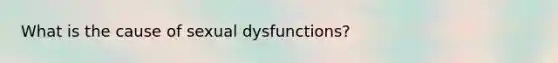 What is the cause of sexual dysfunctions?